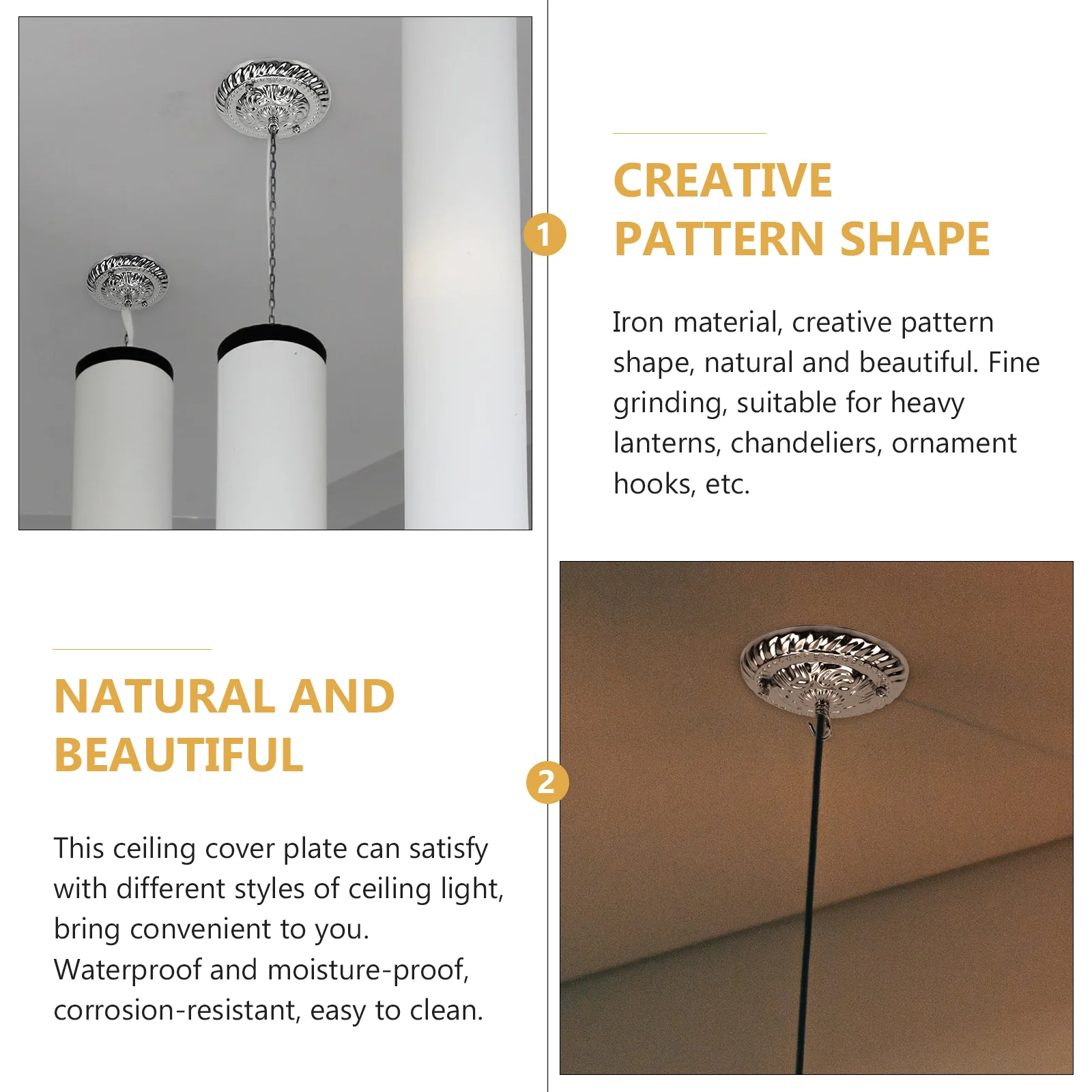 1

CREATIVE
PATTERN SHAPE

Iron material, creative pattern shape, natural and beautiful. Fine grinding, suitable for heavy lanterns, chandeliers, ornament hooks, etc.

NATURAL AND
BEAUTIFUL

2

This ceiling cover plate can satisfy with different styles of ceiling light, bring convenient to you. Waterproof and moisture-proof, corrosion-resistant, easy to clean.